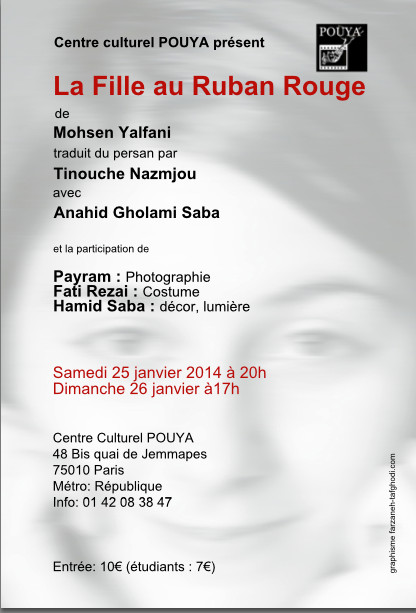 Centre culturel POUYA présent

POUYA

La Fille au Ruban Rouge

de

Mohsen Yalfani

traduit du persan par

Tinouche Nazmjou

avec

Anahid Gholami Saba

et la participation de

Payram : Photographie
Fati Rezai : Costume
Hamid Saba : décor, lumière

Samedi 25 janvier 2014 à 20h
Dimanche 26 janvier à17h

Centre Culturel POUYA
48 Bis quai de Jemmapes
75010 Paris
Métro: République
Info: 01 42 08 38 47

Entrée: 10€ (étudiants : 7€)

graphisme farzaneh-tafghodi.com